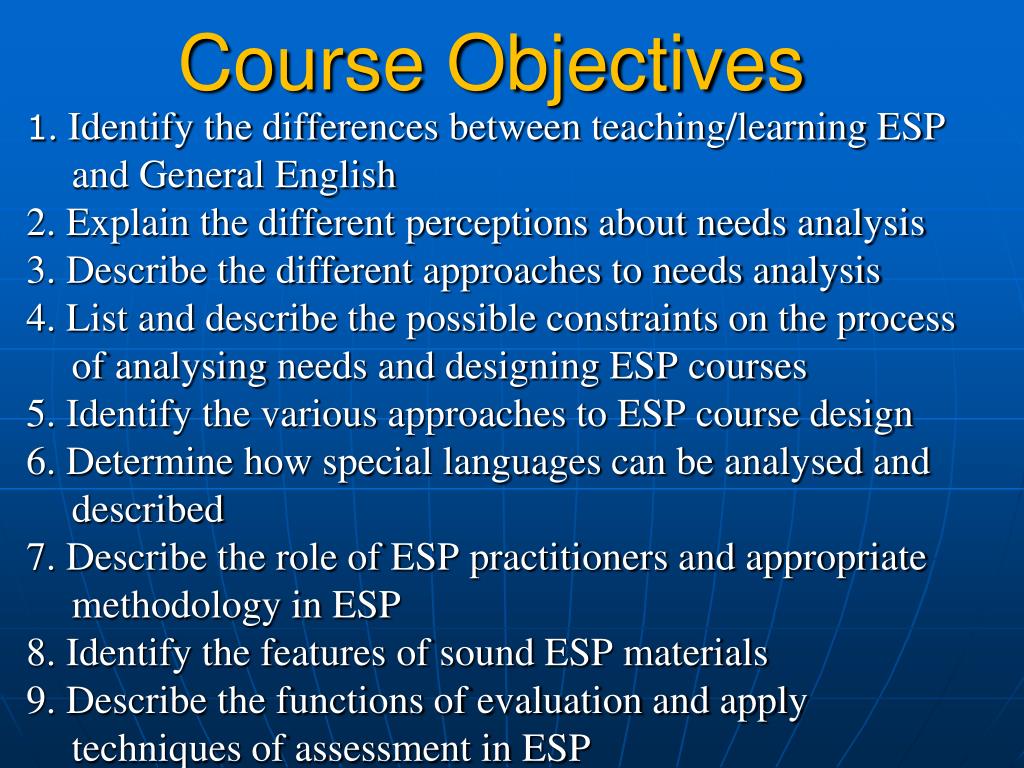 Course Objectives

1. Identify the differences between teaching/learning ESP and General English
2. Explain the different perceptions about needs analysis
3. Describe the different approaches to needs analysis
4. List and describe the possible constraints on the process of analysing needs and designing ESP courses
5. Identify the various approaches to ESP course design
6. Determine how special languages can be analysed and described
7. Describe the role of ESP practitioners and appropriate methodology in ESP
8. Identify the features of sound ESP materials
9. Describe the functions of evaluation and apply techniques of assessment in ESP